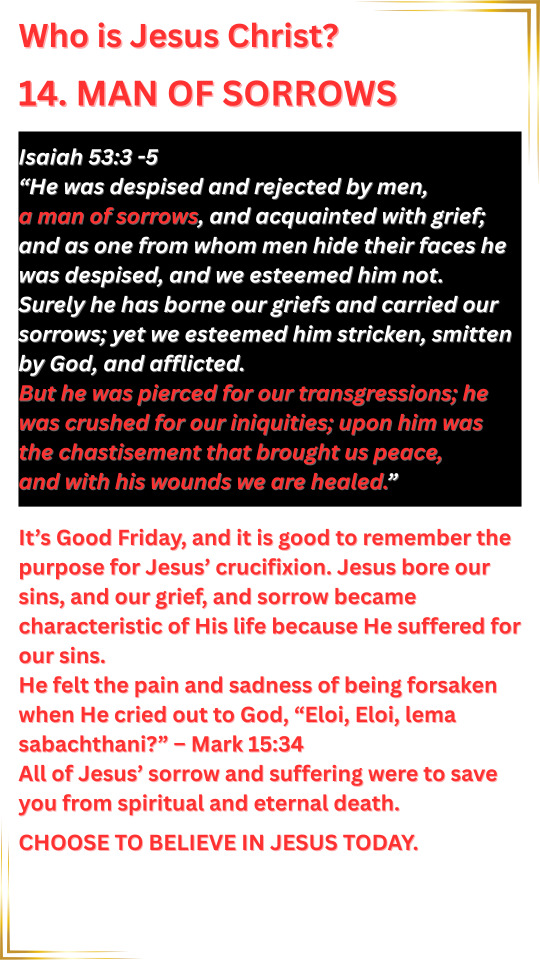 Who is Jesus Christ?

14. MAN OF SORROWS

Isaiah 53:3 -5
“He was despised and rejected by men, a man of sorrows, and acquainted with grief; and as one from whom men hide their faces he was despised, and we esteemed him not.
Surely he has borne our griefs and carried our sorrows; yet we esteemed him stricken, smitten by God, and afflicted.
But he was pierced for our transgressions; he was crushed for our iniquities; upon him was the chastisement that brought us peace, and with his wounds we are healed.”

It’s Good Friday, and it is good to remember the purpose for Jesus’ crucifixion. Jesus bore our sins, and our grief, and sorrow became characteristic of His life because He suffered for our sins.
He felt the pain and sadness of being forsaken when He cried out to God, “Eloi, Eloi, lema sabachthani?” – Mark 15:34
All of Jesus’ sorrow and suffering were to save you from spiritual and eternal death.

CHOOSE TO BELIEVE IN JESUS TODAY.